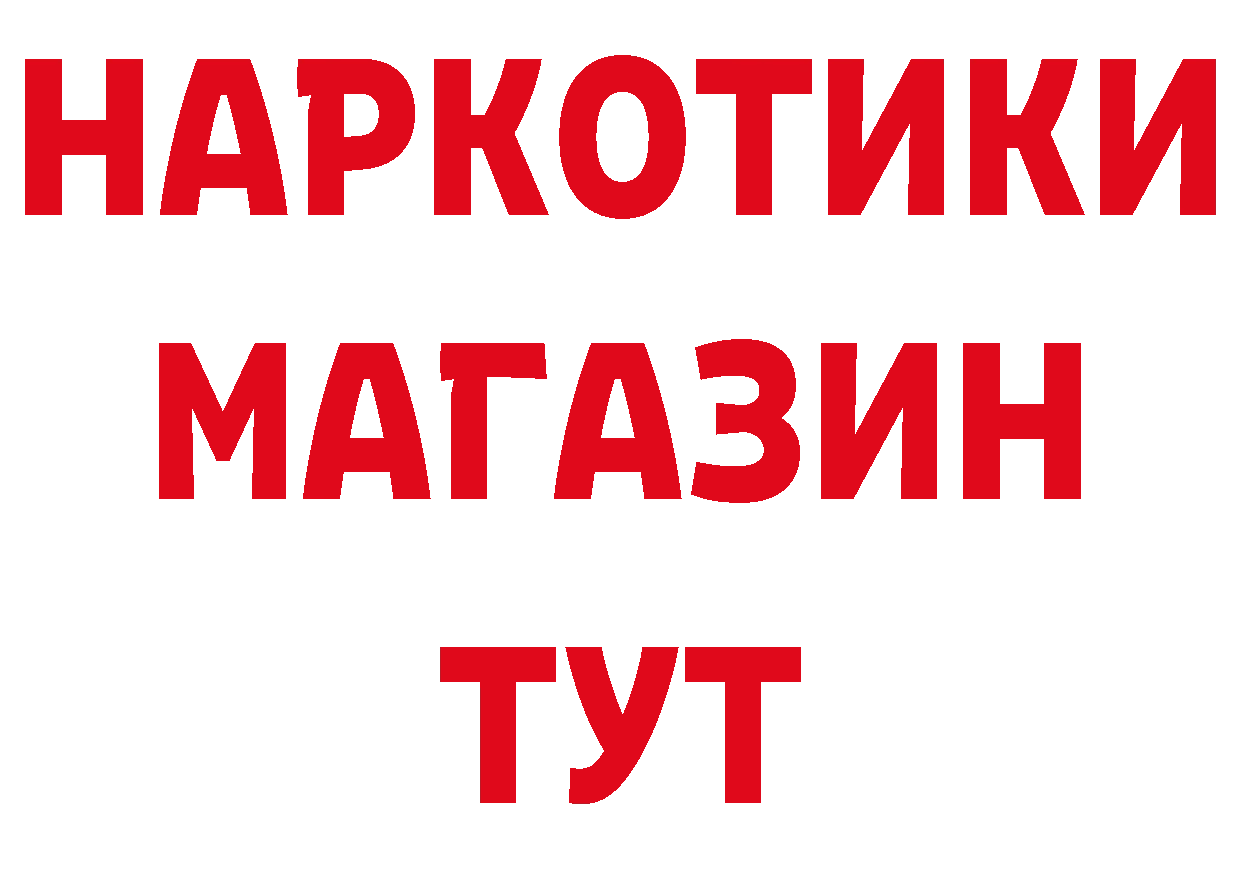 НАРКОТИКИ
МАГАЗИН
ТУТ